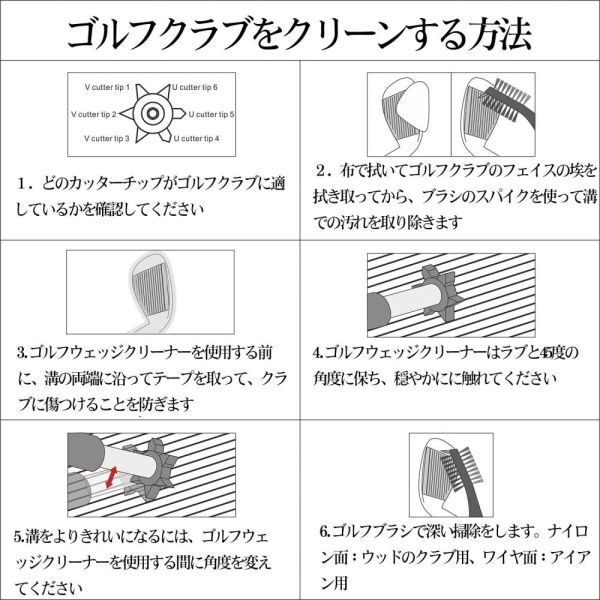 ゴルフクラブをクリーンする方法

V cutter tip 1
V cutter tip 2
V cutter tip 3
U cutter tip 6
U cutter tip 5
U cutter tip 4

1．どのカッターチップがゴルフクラブに適しているかを確認してください

2．布で拭いてゴルフクラブのフェイスの埃を拭き取ってから、ブラシのスパイクを使って溝での汚れを取り除きます

3.ゴルフウェッジクリーナーを使用する前に、溝の両端に沿ってテープを取って、クラブに傷つけることを防ぎます

4.ゴルフウェッジクリーナーはラブと45度の角度に保ち、穏やかにに触れてください

5.溝をよりきれいになるには、ゴルフウェッジクリーナーを使用する間に角度を変えてください

6.ゴルフブラシで深い掃除をします。ナイロン面：ウッドのクラブ用、ワイヤ面：アイアン用